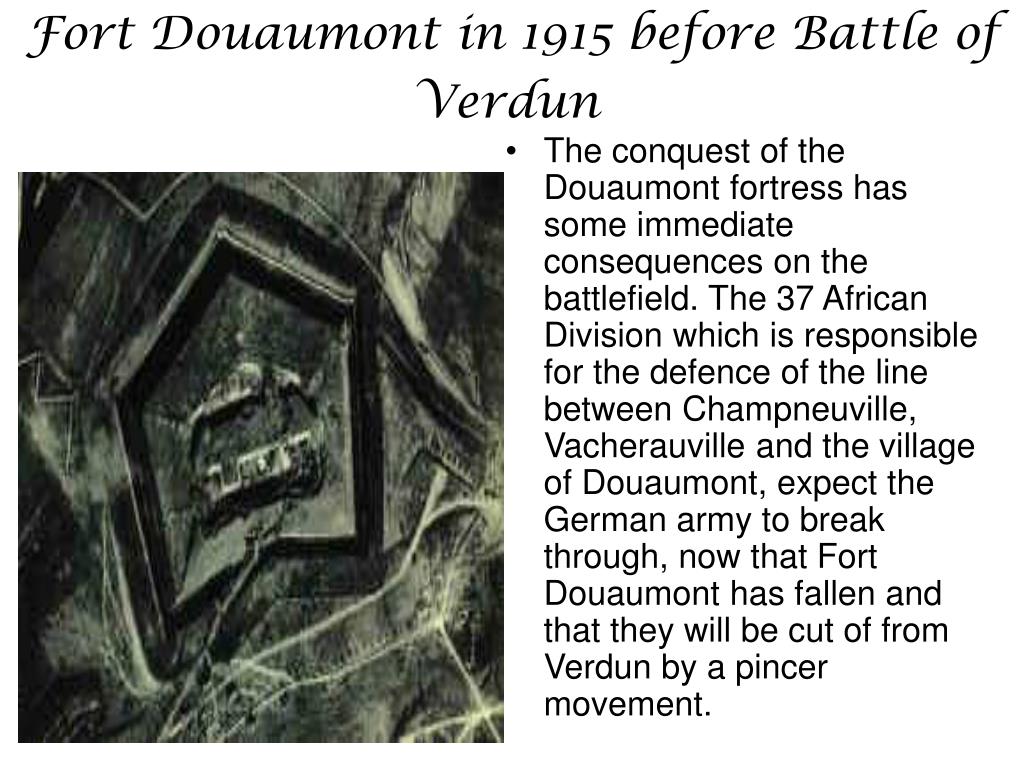 Fort Douaumont in 1915 before Battle of Verdun

• The conquest of the Douaumont fortress has some immediate consequences on the battlefield. The 37 African Division which is responsible for the defence of the line between Champneuville, Vacherauville and the village of Douaumont, expect the German army to break through, now that Fort Douaumont has fallen and that they will be cut of from Verdun by a pincer movement.